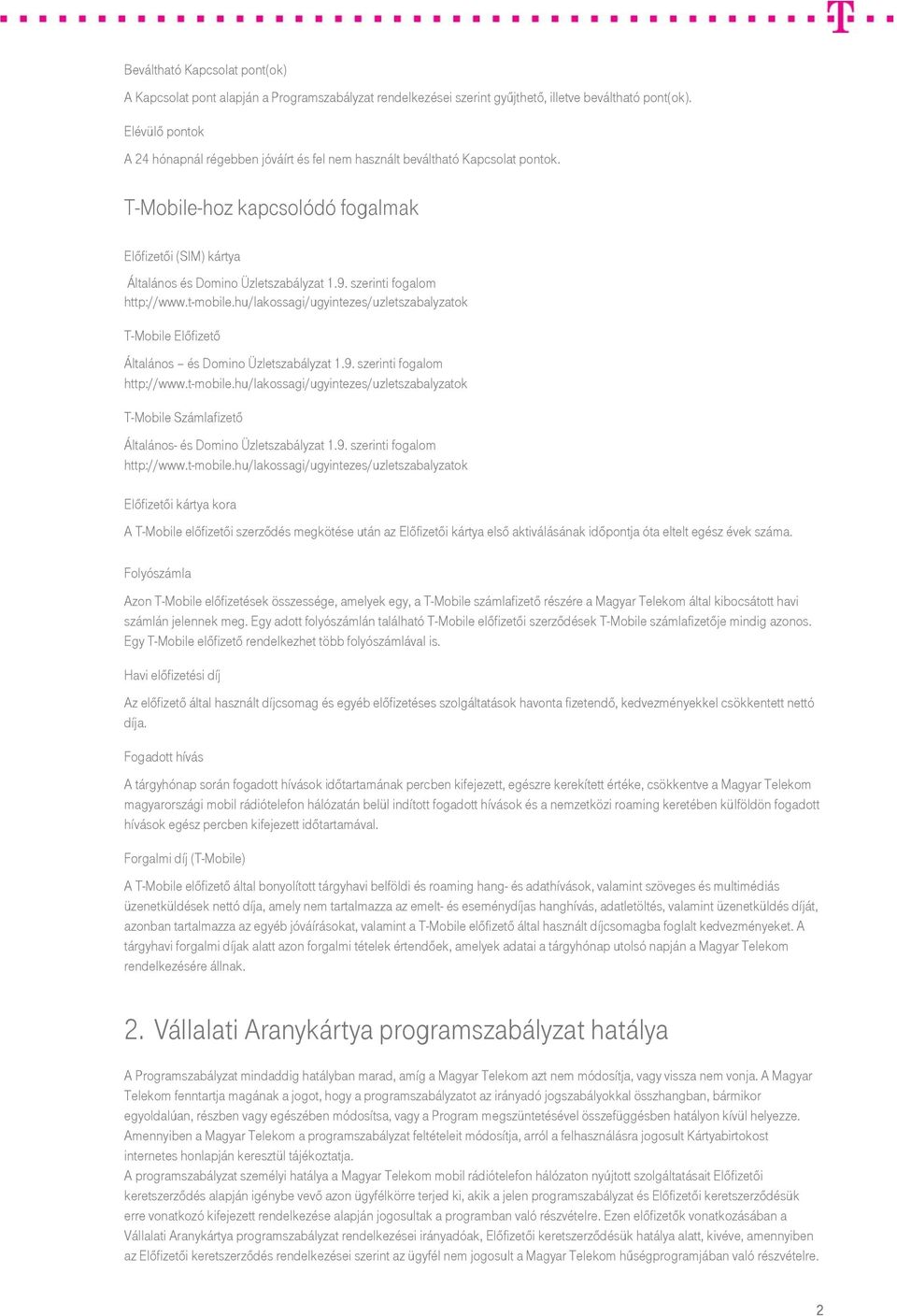 Beváltható Kapcsolat pont(ok)

A Kapcsolat pont alapján a Programszabályzat rendelkezései szerint gyűjthető, illetve beváltható pont(ok).

Elévülő pontok

A 24 hónapnál régebben jóváírt és fel nem használt beváltható Kapcsolat pontok.

T-Mobile-hoz kapcsolódó fogalmak

Előfizetői (SIM) kártya

Általános és Domino Üzletszabályzat 1.9. szerinti fogalom http://www.t-mobile.hu/lakossagi/ugyintezes/uzletszabalyzatok

T-Mobile Előfizető

Általános – és Domino Üzletszabályzat 1.9. szerinti fogalom http://www.t-mobile.hu/lakossagi/ugyintezes/uzletszabalyzatok

T-Mobile Számlafizető

Általános- és Domino Üzletszabályzat 1.9. szerinti fogalom http://www.t-mobile.hu/lakossagi/ugyintezes/uzletszabalyzatok

Előfizetői kártya kora

A T-Mobile előfizetői szerződés megkötése után az Előfizetői kártya első aktiválásának időpontja óta eltelt egész évek száma.

Folyószámla

Azon T-Mobile előfizetések összessége, amelyek egy, a T-Mobile számlafizető részére a Magyar Telekom által kibocsátott havi számlán jelennek meg. Egy adott folyószámlán található T-Mobile előfizetői szerződések T-Mobile számlafizetője mindig azonos. Egy T-Mobile előfizető rendelkezhet több folyószámlával is.

Havi előfizetési díj

Az előfizető által használt díjcsomag és egyéb előfizetéses szolgáltatások havonta fizetendő, kedvezményekkel csökkentett nettó díja.

Fogadott hívás

A tárgyhónap során fogadott hívások időtartamának percben kifejezett, egészre kerekített értéke, csökkentve a Magyar Telekom magyarországi mobil rádiótelefon hálózatán belül indított fogadott hívások és a nemzetközi roaming keretében külföldön fogadott hívások egész percben kifejezett időtartamával.

Forgalmi díj (T-Mobile)

A T-Mobile előfizető által bonyolított tárgyhavi belföldi és roaming hang- és adathívások, valamint szöveges és multimédiás üzenetküldések nettó díja, amely nem tartalmazza az emelt- és eseménydíjas hanghívás, adatletöltés, valamint üzenetküldés díját, azonban tartalmazza az egyéb jóváírásokat, valamint a T-Mobile előfizető által használt díjcsomagba foglalt kedvezményeket. A tárgyhavi forgalmi díjak alatt azon forgalmi tételek értendőek, amelyek adatai a tárgyhónap utolsó napján a Magyar Telekom rendelkezésére állnak.

2. Vállalati Aranykártya programszabályzat hatálya

A Programszabályzat mindaddig hatályban marad, amíg a Magyar Telekom azt nem módosítja, vagy vissza nem vonja. A Magyar Telekom fenntartja magának a jogot, hogy a programszabályzatot az irányadó jogszabályokkal összhangban, bármikor egyoldalúan, részben vagy egészében módosítsa, vagy a Program megszüntetésével összefüggésben hatályon kívül helyezze. Amennyiben a Magyar Telekom a programszabályzat feltételeit módosítja, arról a felhasználásra jogosult Kártyabirtokost internetes honlapján keresztül tájékoztatja.
A programszabályzat személyi hatálya a Magyar Telekom mobil rádiótelefon hálózaton nyújtott szolgáltatásait Előfizetői keretszerződés alapján igénybe vevő azon ügyfélkörre terjed ki, akik a jelen programszabályzat és Előfizetői keretszerződésük erre vonatkozó kifejezett rendelkezése alapján jogosultak a programban való részvételre. Ezen előfizetők vonatkozásában a Vállalati Aranykártya programszabályzat rendelkezései irányadóak, Előfizetői keretszerződésük hatálya alatt, kivéve, amennyiben az Előfizetői keretszerződés rendelkezései szerint az ügyfél nem jogosult a Magyar Telekom hűségprogramjában való részvételre.

2